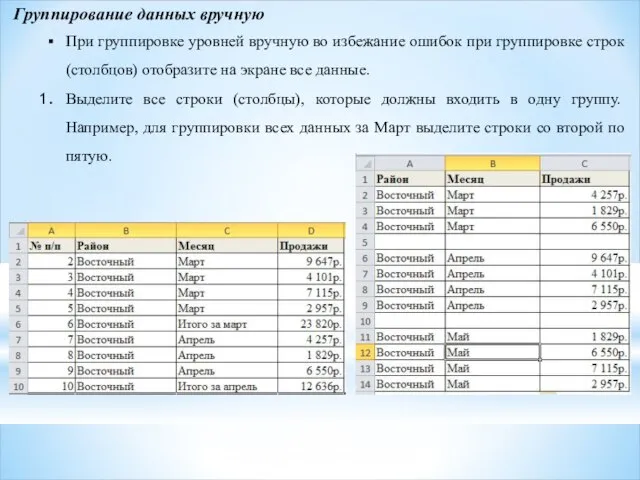 Группирование данных вручную

▪ При группировке уровней вручную во избежание ошибок при группировке строк (столбцов) отобразите на экране все данные.

1. Выделите все строки (столбцы), которые должны входить в одну группу. Например, для группировки всех данных за Март выделите строки со второй по пятую.

| | A | B | C |
|---|---|---|---|
| 1 | Район | Месяц | Продажи |
| 2 | Восточный | Март | 4 257р. |
| 3 | Восточный | Март | 1 829р. |
| 4 | Восточный | Март | 6 550р. |
| 5 | | | |
| 6 | Восточный | Апрель | 9 647р. |
| 7 | Восточный | Апрель | 4 101р. |
| 8 | Восточный | Апрель | 7 115р. |
| 9 | Восточный | Апрель | 2 957р. |
| 10 | | | |
| 11 | Восточный | Май | 1 829р. |
| 12 | Восточный | Май | 6 550р. |
| 13 | Восточный | Май | 7 115р. |
| 14 | Восточный | Май | 2 957р. |

| | A | B | C | D |
|---|---|---|---|---|
| 1 | № п/п | Район | Месяц | Продажи |
| 2 | 2 | Восточный | Март | 9 647р. |
| 3 | 3 | Восточный | Март | 4 101р. |
| 4 | 4 | Восточный | Март | 7 115р. |
| 5 | 5 | Восточный | Март | 2 957р. |
| 6 | 6 | Восточный | Итого за март | 23 820р. |
| 7 | 7 | Восточный | Апрель | 4 257р. |
| 8 | 8 | Восточный | Апрель | 1 829р. |
| 9 | 9 | Восточный | Апрель | 6 550р. |
| 10 | 10 | Восточный | Итого за апрель | 12 636р. |